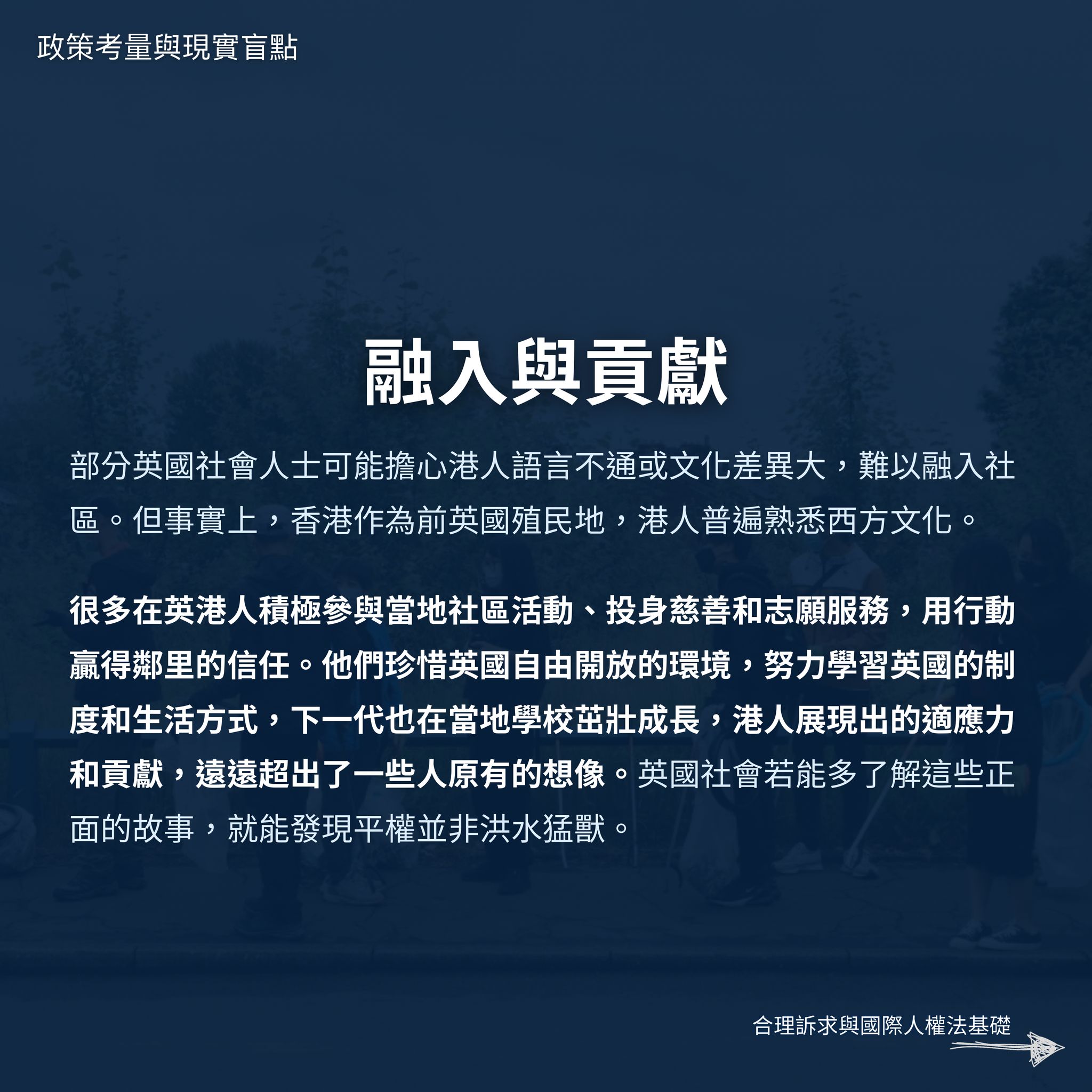 政策考量與現實盲點

融入與貢獻

部分英國社會人士可能擔心港人語言不通或文化差異大，難以融入社區。但事實上，香港作為前英國殖民地，港人普遍熟悉西方文化。

很多在英港人積極參與當地社區活動、投身慈善和志願服務，用行動贏得鄰里的信任。他們珍惜英國自由開放的環境，努力學習英國的制度和生活方式，下一代也在當地學校茁壯成長，港人展現出的適應力和貢獻，遠遠超出了一些人原有的想像。英國社會若能多了解這些正面的故事，就能發現平權並非洪水猛獸。

合理訴求與國際人權法基礎